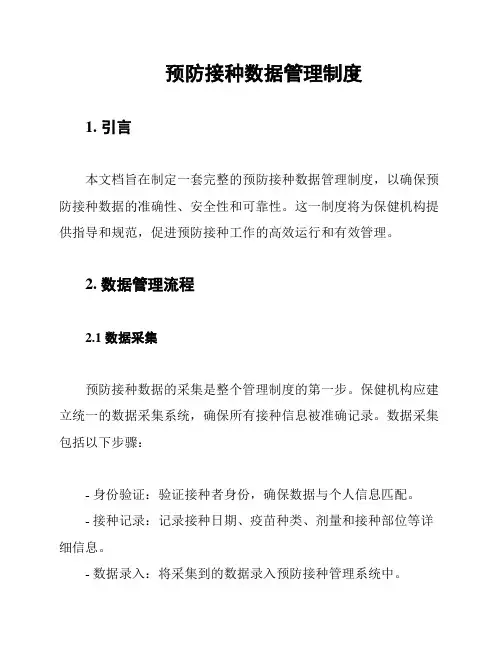 预防接种数据管理制度

1. 引言

本文档旨在制定一套完整的预防接种数据管理制度，以确保预防接种数据的准确性、安全性和可靠性。这一制度将为保健机构提供指导和规范，促进预防接种工作的高效运行和有效管理。

2. 数据管理流程

2.1 数据采集

预防接种数据的采集是整个管理制度的第一步。保健机构应建立统一的数据采集系统，确保所有接种信息被准确记录。数据采集包括以下步骤：

- 身份验证：验证接种者身份，确保数据与个人信息匹配。
- 接种记录：记录接种日期、疫苗种类、剂量和接种部位等详细信息。
- 数据录入：将采集到的数据录入预防接种管理系统中。